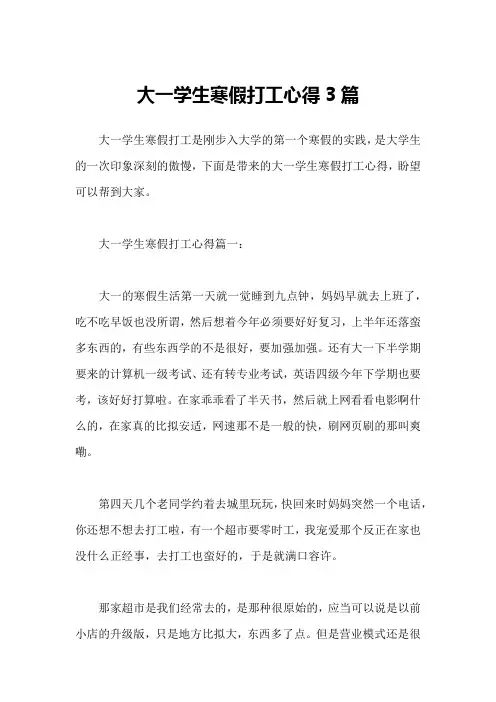 大一学生寒假打工心得 3 篇

大一学生寒假打工是刚步入大学的第一个寒假的实践，是大学生的一次印象深刻的傲慢，下面是带来的大一学生寒假打工心得，盼望可以帮到大家。

大一学生寒假打工心得篇一：

大一的寒假生活第一天就一觉睡到九点钟，妈妈早就去上班了，吃不吃早饭也没所谓，然后想着今年必须要好好复习，上半年还落蛮多东西的，有些东西学的不是很好，要加强加强。还有大一下半学期要来的计算机一级考试、还有转专业考试，英语四级今年下学期也要考，该好好打算啦。在家乖乖看了半天书，然后就上网看看电影啊什么的，在家真的比拟安适，网速那不是一般的快，刷网页刷的那叫爽嘞。

第四天几个老同学约着去城里玩玩，快回来时妈妈突然一个电话，你还想不想去打工啦，有一个超市要零时工，我宠爱那个反正在家也没什么正经事，去打工也蛮好的，于是就满口容许。

那家超市是我们经常去的，是那种很原始的，应当可以说是以前小店的升级版，只是地方比拟大，东西多了点。但是营业模式还是很